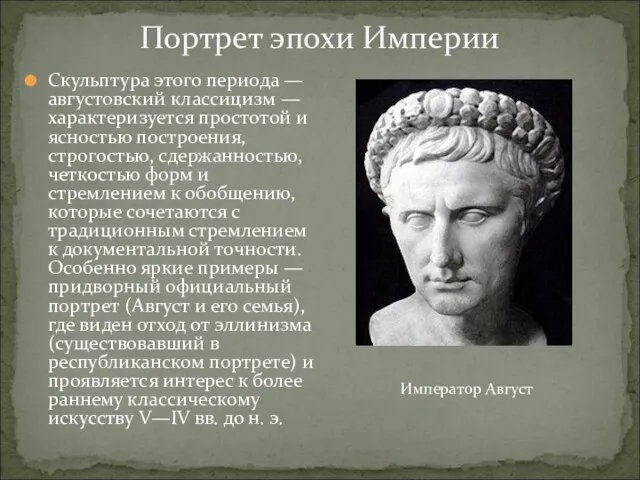 Портрет эпохи Империи

Скульптура этого периода — августовский классицизм — характеризуется простотой и ясностью построения, строгостью, сдержанностью, четкостью форм и стремлением к обобщению, которые сочетаются с традиционным стремлением к документальной точности. Особенно яркие примеры — придворный официальный портрет (Август и его семья), где виден отход от эллинизма (существовавший в республиканском портрете) и проявляется интерес к более раннему классическому искусству V—IV вв. до н. э.

Император Август